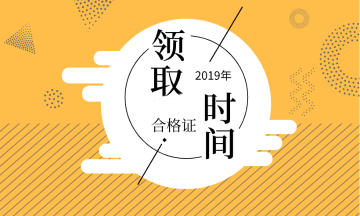 领取

2019年

合格证

时间